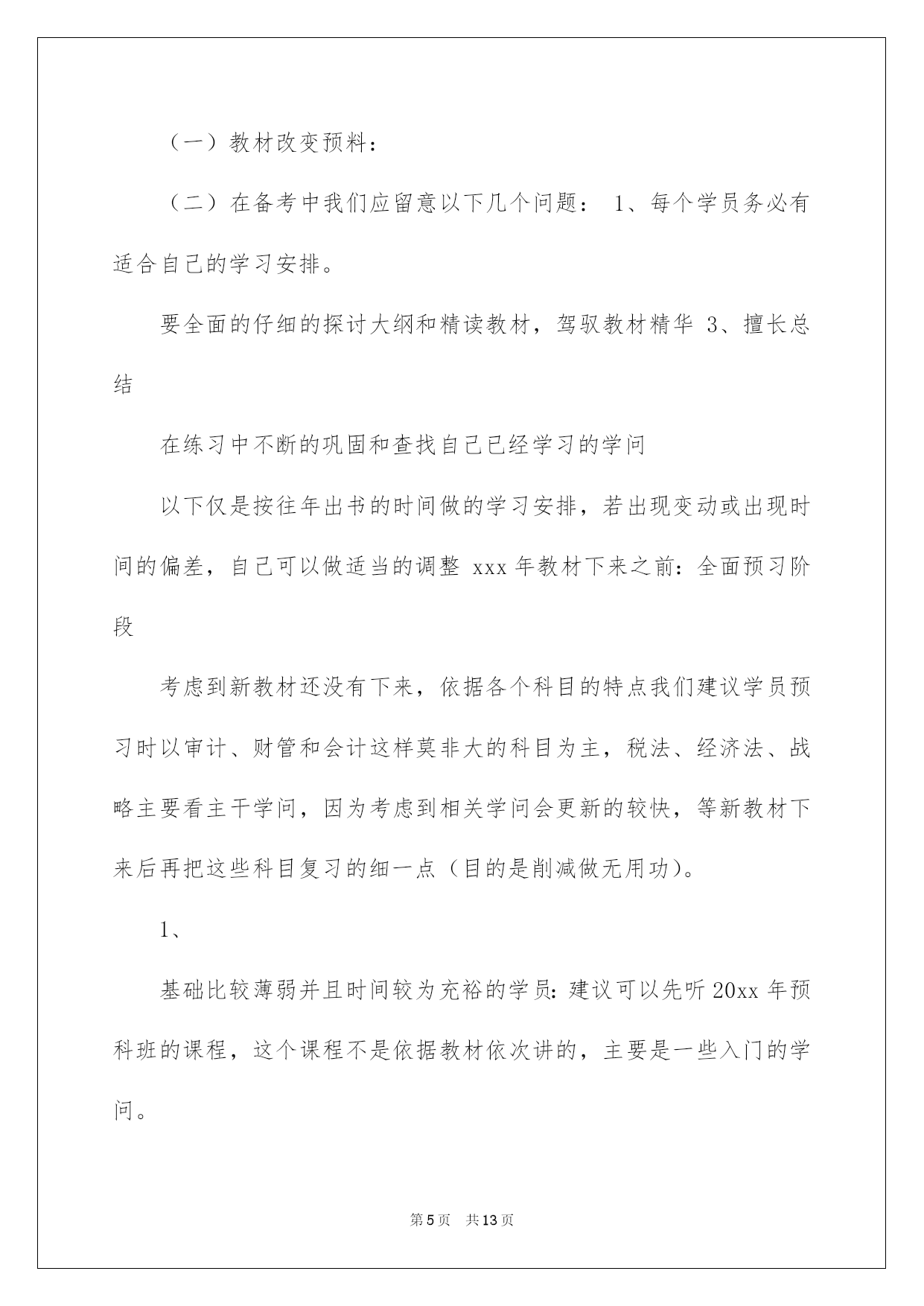 （一）教材改变预料：

（二）在备考中我们应留意以下几个问题： 1、每个学员务必有适合自己的学习安排。

要全面的仔细的探讨大纲和精读教材，驾驭教材精华 3、擅长总结

在练习中不断的巩固和查找自己已经学习的学问

以下仅是按往年出书的时间做的学习安排，若出现变动或出现时间的偏差，自己可以做适当的调整 xxx 年教材下来之前：全面预习阶段

考虑到新教材还没有下来，依据各个科目的特点我们建议学员预习时以审计、财管和会计这样莫非大的科目为主，税法、经济法、战略主要看主干学问，因为考虑到相关学问会更新的较快，等新教材下来后再把这些科目复习的细一点（目的是削减做无用功）。

1、

基础比较薄弱并且时间较为充裕的学员：建议可以先听 20xx 年预科班的课程，这个课程不是依据教材依次讲的，主要是一些入门的学问。

第 5 页　共 13 页